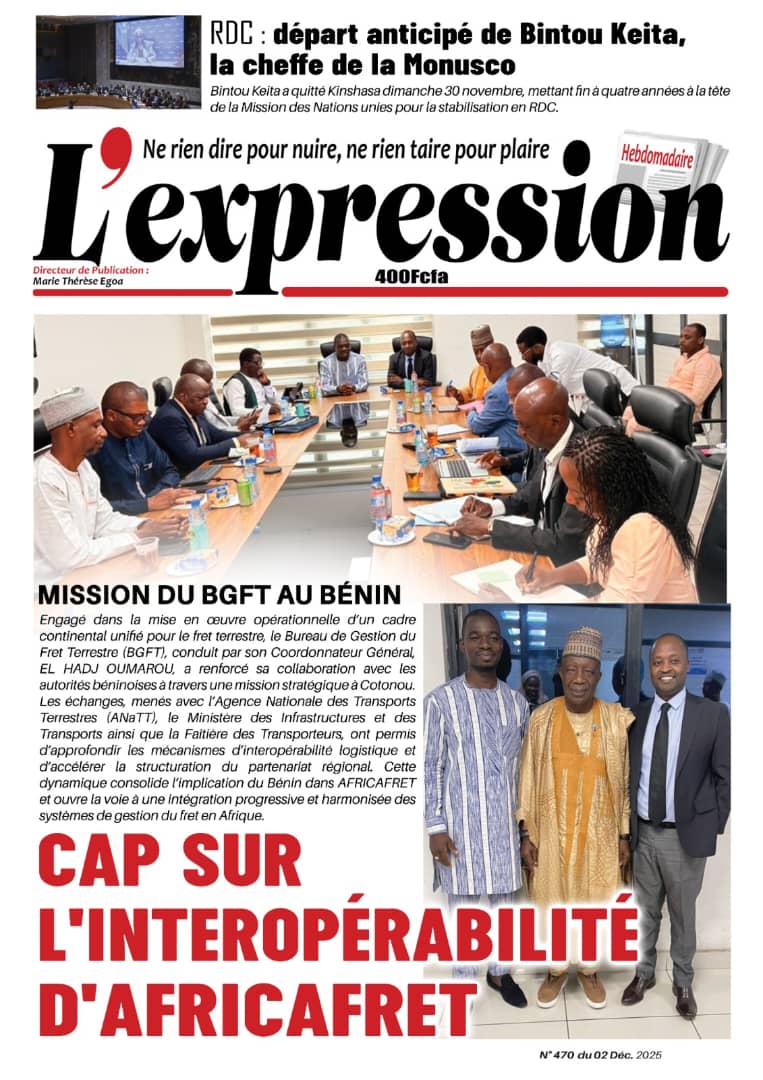 RDC : départ anticipé de Bintou Keita, la cheffe de la Monusco

Bintou Keita a quitté Kinshasa dimanche 30 novembre, mettant fin à quatre années à la tête de la Mission des Nations unies pour la stabilisation en RDC.

Ne rien dire pour nuire, ne rien taire pour plaire

Hebdomadaire

L'expression

Directeur de Publication :
Marie Thérèse Egoa

400Fcfa

MISSION DU BGFT AU BÉNIN

Engagé dans la mise en œuvre opérationnelle d'un cadre continental unifié pour le fret terrestre, le Bureau de Gestion du Fret Terrestre (BGFT), conduit par son Coordonnateur Général, EL HADJ OUMAROU, a renforcé sa collaboration avec les autorités béninoises à travers une mission stratégique à Cotonou. Les échanges, menés avec l'Agence Nationale des Transports Terrestres (ANaTT), le Ministère des Infrastructures et des Transports ainsi que la Faîtière des Transporteurs, ont permis d'approfondir les mécanismes d'interopérabilité logistique et d'accélérer la structuration du partenariat régional. Cette dynamique consolide l'implication du Bénin dans AFRICAFRET et ouvre la voie à une intégration progressive et harmonisée des systèmes de gestion du fret en Afrique.

CAP SUR L'INTEROPÉRABILITÉ D'AFRICAFRET

N° 470 du 02 Déc. 2025